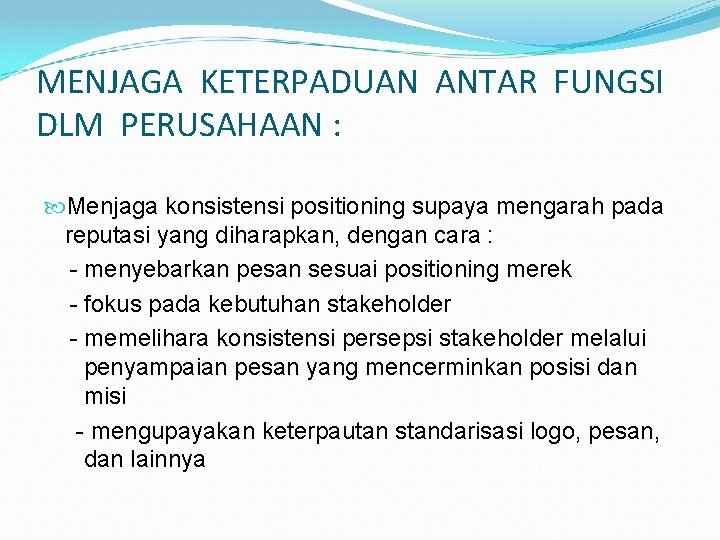 MENJAGA KETERPADUAN ANTAR FUNGSI DLM PERUSAHAAN :

Menjaga konsistensi positioning supaya mengarah pada reputasi yang diharapkan, dengan cara :

- menyebarkan pesan sesuai positioning merek
- fokus pada kebutuhan stakeholder
- memelihara konsistensi persepsi stakeholder melalui penyampaian pesan yang mencerminkan posisi dan misi
- mengupayakan keterpautan standarisasi logo, pesan, dan lainnya